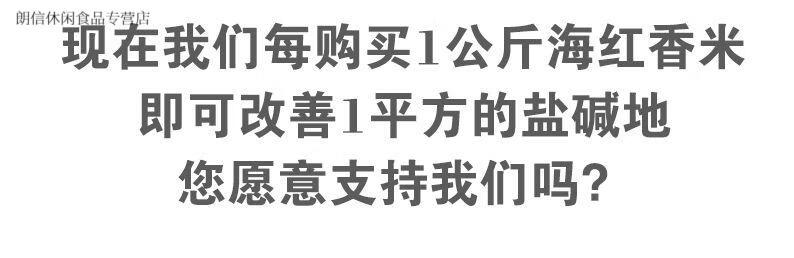 朗信休闲食品专营店

现在我们每购买1公斤海红香米
即可改善1平方的盐碱地
您愿意支持我们吗?